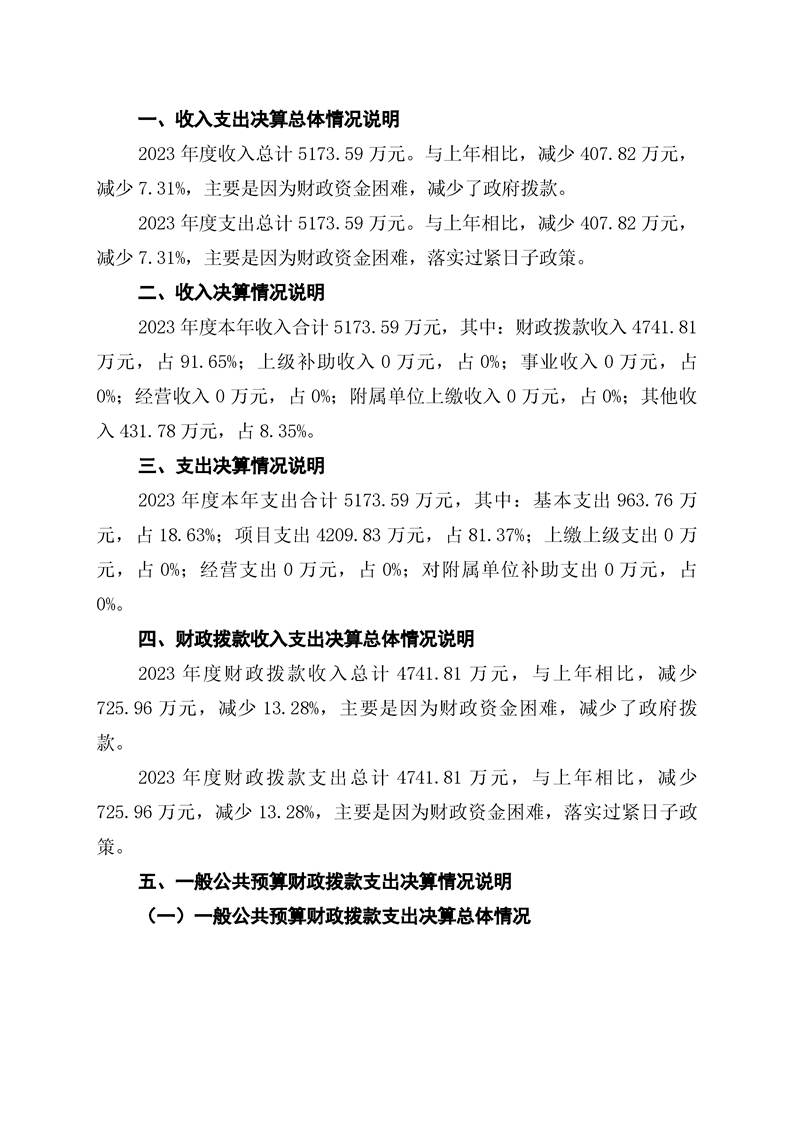 一、收入支出决算总体情况说明

2023 年度收入总计 5173.59 万元。与上年相比，减少 407.82 万元，减少 7.31%，主要是因为财政资金困难，减少了政府拨款。

2023 年度支出总计 5173.59 万元。与上年相比，减少 407.82 万元，减少 7.31%，主要是因为财政资金困难，落实过紧日子政策。

二、收入决算情况说明

2023 年度本年收入合计 5173.59 万元，其中：财政拨款收入 4741.81 万元，占 91.65%；上级补助收入 0 万元，占 0%；事业收入 0 万元，占 0%；经营收入 0 万元，占 0%；附属单位上缴收入 0 万元，占 0%；其他收入 431.78 万元，占 8.35%。

三、支出决算情况说明

2023 年度本年支出合计 5173.59 万元，其中：基本支出 963.76 万元，占 18.63%；项目支出 4209.83 万元，占 81.37%；上缴上级支出 0 万元，占 0%；经营支出 0 万元，占 0%；对附属单位补助支出 0 万元，占 0%。

四、财政拨款收入支出决算总体情况说明

2023 年度财政拨款收入总计 4741.81 万元，与上年相比，减少 725.96 万元，减少 13.28%，主要是因为财政资金困难，减少了政府拨款。

2023 年度财政拨款支出总计 4741.81 万元，与上年相比，减少 725.96 万元，减少 13.28%，主要是因为财政资金困难，落实过紧日子政策。

五、一般公共预算财政拨款支出决算情况说明

（一）一般公共预算财政拨款支出决算总体情况